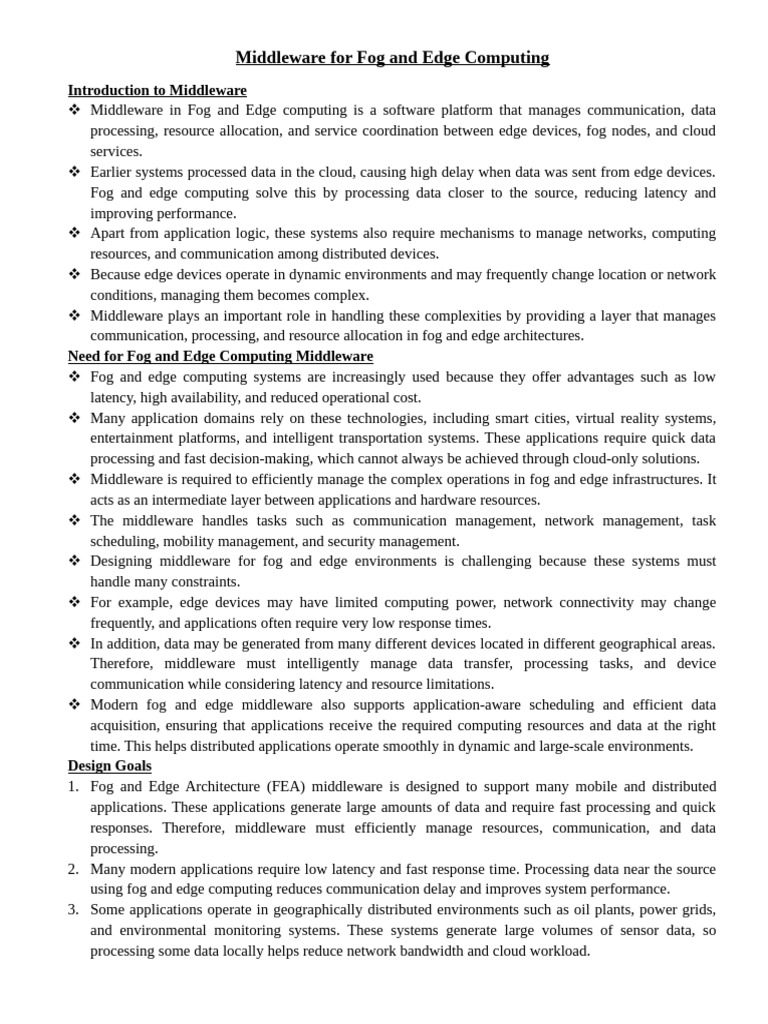 Middleware for Fog and Edge Computing

Introduction to Middleware

❖ Middleware in Fog and Edge computing is a software platform that manages communication, data processing, resource allocation, and service coordination between edge devices, fog nodes, and cloud services.

❖ Earlier systems processed data in the cloud, causing high delay when data was sent from edge devices. Fog and edge computing solve this by processing data closer to the source, reducing latency and improving performance.

❖ Apart from application logic, these systems also require mechanisms to manage networks, computing resources, and communication among distributed devices.

❖ Because edge devices operate in dynamic environments and may frequently change location or network conditions, managing them becomes complex.

❖ Middleware plays an important role in handling these complexities by providing a layer that manages communication, processing, and resource allocation in fog and edge architectures.

Need for Fog and Edge Computing Middleware

❖ Fog and edge computing systems are increasingly used because they offer advantages such as low latency, high availability, and reduced operational cost.

❖ Many application domains rely on these technologies, including smart cities, virtual reality systems, entertainment platforms, and intelligent transportation systems. These applications require quick data processing and fast decision-making, which cannot always be achieved through cloud-only solutions.

❖ Middleware is required to efficiently manage the complex operations in fog and edge infrastructures. It acts as an intermediate layer between applications and hardware resources.

❖ The middleware handles tasks such as communication management, network management, task scheduling, mobility management, and security management.

❖ Designing middleware for fog and edge environments is challenging because these systems must handle many constraints.

❖ For example, edge devices may have limited computing power, network connectivity may change frequently, and applications often require very low response times.

❖ In addition, data may be generated from many different devices located in different geographical areas. Therefore, middleware must intelligently manage data transfer, processing tasks, and device communication while considering latency and resource limitations.

❖ Modern fog and edge middleware also supports application-aware scheduling and efficient data acquisition, ensuring that applications receive the required computing resources and data at the right time. This helps distributed applications operate smoothly in dynamic and large-scale environments.

Design Goals

1. Fog and Edge Architecture (FEA) middleware is designed to support many mobile and distributed applications. These applications generate large amounts of data and require fast processing and quick responses. Therefore, middleware must efficiently manage resources, communication, and data processing.

2. Many modern applications require low latency and fast response time. Processing data near the source using fog and edge computing reduces communication delay and improves system performance.

3. Some applications operate in geographically distributed environments such as oil plants, power grids, and environmental monitoring systems. These systems generate large volumes of sensor data, so processing some data locally helps reduce network bandwidth and cloud workload.